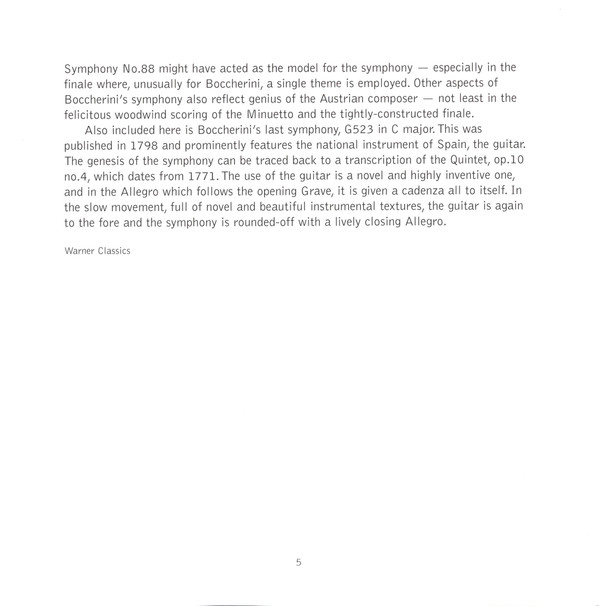 Symphony No.88 might have acted as the model for the symphony — especially in the finale where, unusually for Boccherini, a single theme is employed. Other aspects of Boccherini's symphony also reflect genius of the Austrian composer — not least in the felicitous woodwind scoring of the Minuetto and the tightly-constructed finale.

Also included here is Boccherini's last symphony, G523 in C major. This was published in 1798 and prominently features the national instrument of Spain, the guitar. The genesis of the symphony can be traced back to a transcription of the Quintet, op.10 no.4, which dates from 1771. The use of the guitar is a novel and highly inventive one, and in the Allegro which follows the opening Grave, it is given a cadenza all to itself. In the slow movement, full of novel and beautiful instrumental textures, the guitar is again to the fore and the symphony is rounded-off with a lively closing Allegro.

Warner Classics

5